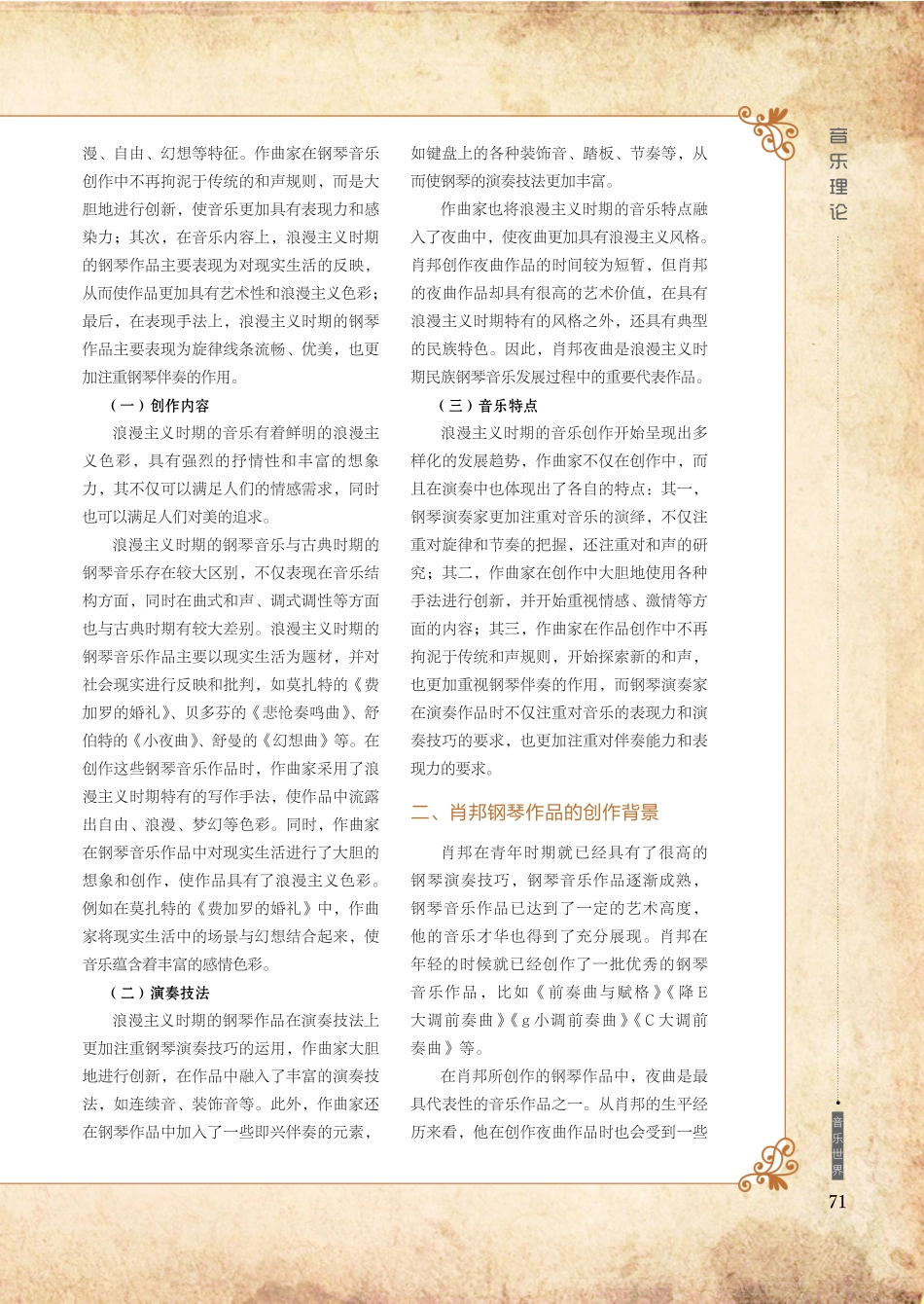 漫、自由、幻想等特征。作曲家在钢琴音乐创作中不再拘泥于传统的和声规则，而是大胆地进行创新，使音乐更加具有表现力和感染力；其次，在音乐内容上，浪漫主义时期的钢琴作品主要表现为对现实生活的反映，从而使作品更加具有艺术性和浪漫主义色彩；最后，在表现手法上，浪漫主义时期的钢琴作品主要表现为旋律线条流畅、优美，也更加注重钢琴伴奏的作用。

（一）创作内容

浪漫主义时期的音乐有着鲜明的浪漫主义色彩，具有强烈的抒情性和丰富的想象力，其不仅可以满足人们的情感需求，同时也可以满足人们对美的追求。

浪漫主义时期的钢琴音乐与古典时期的钢琴音乐存在较大区别，不仅表现在音乐结构方面，同时在曲式和声、调式调性等方面也与古典时期有较大差别。浪漫主义时期的钢琴音乐作品主要以现实生活为题材，并对社会现实进行反映和批判，如莫扎特的《费加罗的婚礼》、贝多芬的《悲怆奏鸣曲》、舒伯特的《小夜曲》、舒曼的《幻想曲》等。在创作这些钢琴音乐作品时，作曲家采用了浪漫主义时期特有的写作手法，使作品中流露出自由、浪漫、梦幻等色彩。同时，作曲家在钢琴音乐作品中对现实生活进行了大胆的想象和创作，使作品具有了浪漫主义色彩。例如在莫扎特的《费加罗的婚礼》中，作曲家将现实生活中的场景与幻想结合起来，使音乐蕴含着丰富的感情色彩。

（二）演奏技法

浪漫主义时期的钢琴作品在演奏技法上更加注重钢琴演奏技巧的运用，作曲家大胆地进行创新，在作品中融入了丰富的演奏技法，如连续音、装饰音等。此外，作曲家还在钢琴作品中加入了一些即兴伴奏的元素，如键盘上的各种装饰音、踏板、节奏等，从而使钢琴的演奏技法更加丰富。

作曲家也将浪漫主义时期的音乐特点融入了夜曲中，使夜曲更加具有浪漫主义风格。肖邦创作夜曲作品的时间较为短暂，但肖邦的夜曲作品却具有很高的艺术价值，在具有浪漫主义时期特有的风格之外，还具有典型的民族特色。因此，肖邦夜曲是浪漫主义时期民族钢琴音乐发展过程中的重要代表作品。

（三）音乐特点

浪漫主义时期的音乐创作开始呈现出多样化的发展趋势，作曲家不仅在创作中，而且在演奏中也体现出了各自的特点：其一，钢琴演奏家更加注重对音乐的演绎，不仅注重对旋律和节奏的把握，还注重对和声的研究；其二，作曲家在创作中大胆地使用各种手法进行创新，并开始重视情感、激情等方面的内容；其三，作曲家在作品创作中不再拘泥于传统和声规则，开始探索新的和声，也更加重视钢琴伴奏的作用，而钢琴演奏家在演奏作品时不仅注重对音乐的表现力和演奏技巧的要求，也更加注重对伴奏能力和表现力的要求。

二、肖邦钢琴作品的创作背景

肖邦在青年时期就已经具有了很高的钢琴演奏技巧，钢琴音乐作品逐渐成熟，钢琴音乐作品已达到了一定的艺术高度，他的音乐才华也得到了充分展现。肖邦在年轻的时候就已经创作了一批优秀的钢琴音乐作品，比如《前奏曲与赋格》《降E大调前奏曲》《g小调前奏曲》《C大调前奏曲》等。

在肖邦所创作的钢琴作品中，夜曲是最具代表性的音乐作品之一。从肖邦的生平经历来看，他在创作夜曲作品时也会受到一些

音乐理论

音乐世界

71